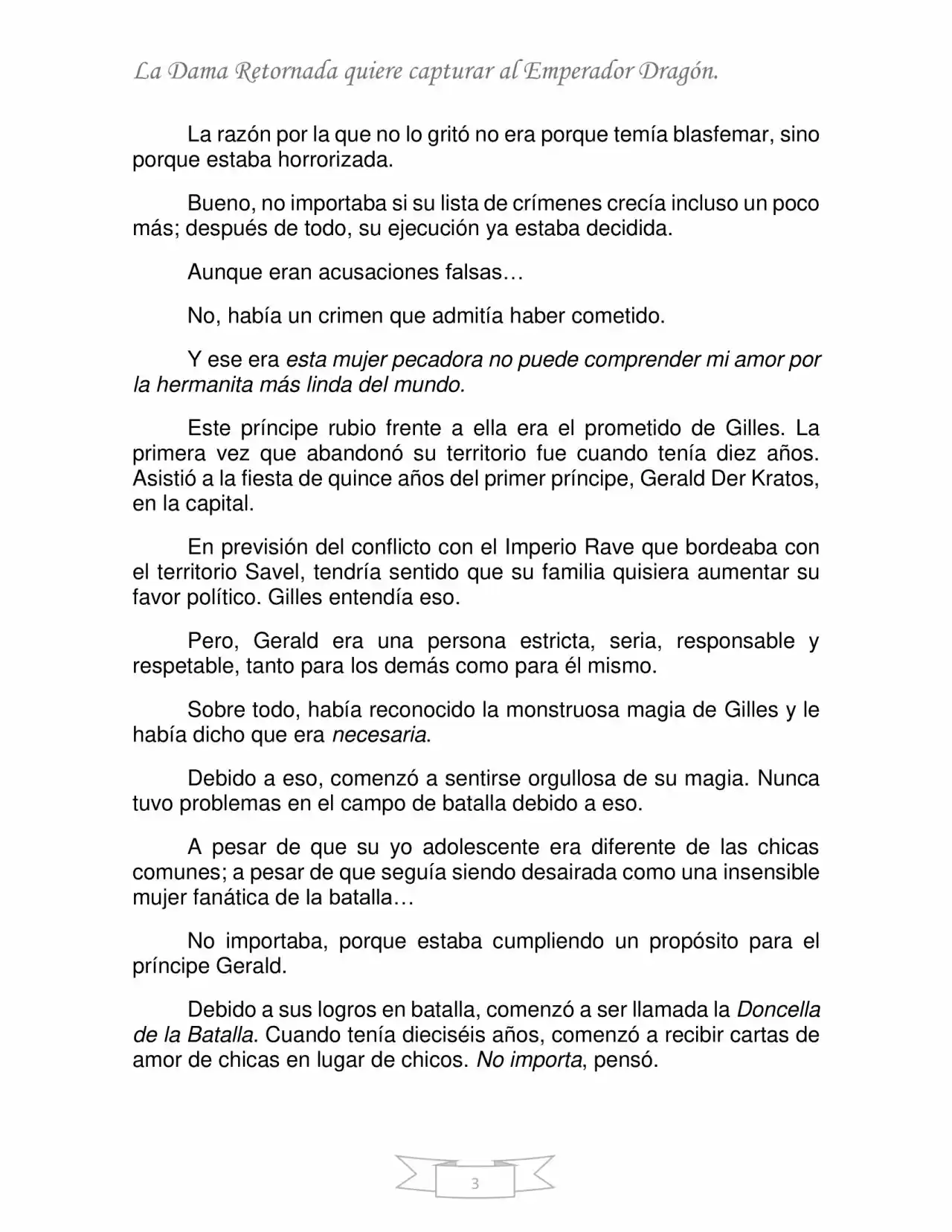 La Dama Retornada quiere capturar al Emperador Dragón.

La razón por la que no lo gritó no era porque temía blasfemar, sino porque estaba horrorizada.

Bueno, no importaba si su lista de crímenes crecía incluso un poco más; después de todo, su ejecución ya estaba decidida.

Aunque eran acusaciones falsas…

No, había un crimen que admitía haber cometido.

Y ese era esta mujer pecadora no puede comprender mi amor por la hermanita más linda del mundo.

Este príncipe rubio frente a ella era el prometido de Gilles. La primera vez que abandonó su territorio fue cuando tenía diez años. Asistió a la fiesta de quince años del primer príncipe, Gerald Der Kratos, en la capital.

En previsión del conflicto con el Imperio Rave que bordeaba con el territorio Savel, tendría sentido que su familia quisiera aumentar su favor político. Gilles entendía eso.

Pero, Gerald era una persona estricta, seria, responsable y respetable, tanto para los demás como para él mismo.

Sobre todo, había reconocido la monstruosa magia de Gilles y le había dicho que era necesaria.

Debido a eso, comenzó a sentirse orgullosa de su magia. Nunca tuvo problemas en el campo de batalla debido a eso.

A pesar de que su yo adolescente era diferente de las chicas comunes; a pesar de que seguía siendo desairada como una insensible mujer fanática de la batalla…

No importaba, porque estaba cumpliendo un propósito para el príncipe Gerald.

Debido a sus logros en batalla, comenzó a ser llamada la Doncella de la Batalla. Cuando tenía dieciséis años, comenzó a recibir cartas de amor de chicas en lugar de chicos. No importa, pensó.

3